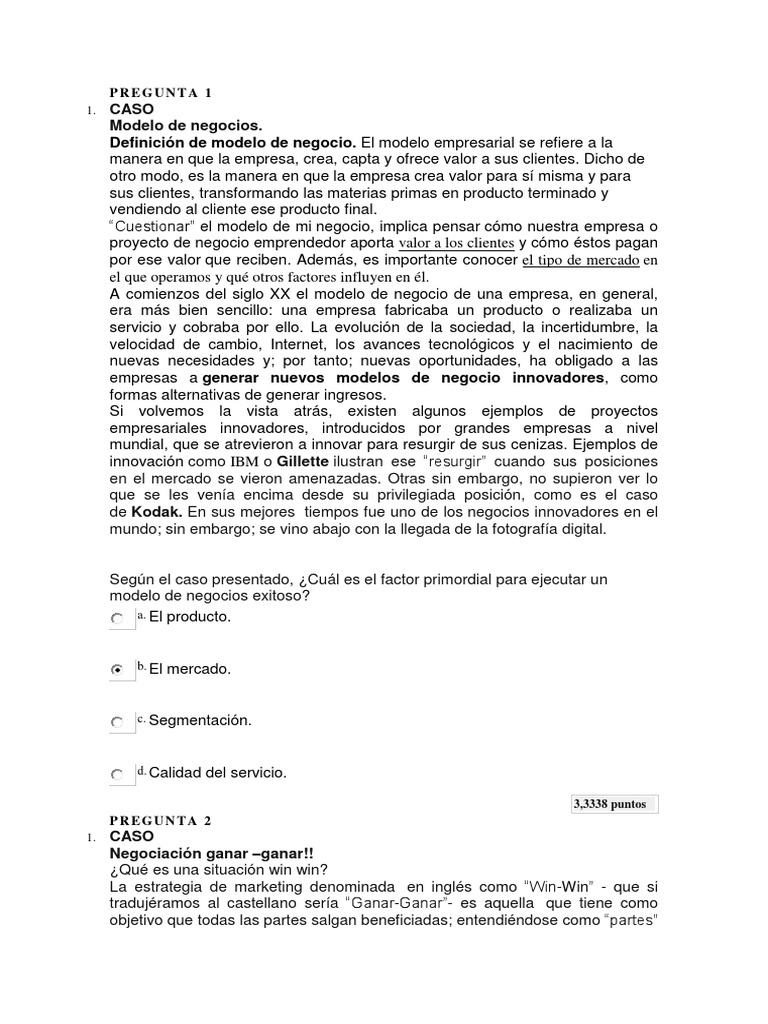 PREGUNTA 1

1. CASO
Modelo de negocios.
Definición de modelo de negocio. El modelo empresarial se refiere a la manera en que la empresa, crea, capta y ofrece valor a sus clientes. Dicho de otro modo, es la manera en que la empresa crea valor para sí misma y para sus clientes, transformando las materias primas en producto terminado y vendiendo al cliente ese producto final.
"Cuestionar" el modelo de mi negocio, implica pensar cómo nuestra empresa o proyecto de negocio emprendedor aporta valor a los clientes y cómo éstos pagan por ese valor que reciben. Además, es importante conocer el tipo de mercado en el que operamos y qué otros factores influyen en él.
A comienzos del siglo XX el modelo de negocio de una empresa, en general, era más bien sencillo: una empresa fabricaba un producto o realizaba un servicio y cobraba por ello. La evolución de la sociedad, la incertidumbre, la velocidad de cambio, Internet, los avances tecnológicos y el nacimiento de nuevas necesidades y; por tanto; nuevas oportunidades, ha obligado a las empresas a generar nuevos modelos de negocio innovadores, como formas alternativas de generar ingresos.
Si volvemos la vista atrás, existen algunos ejemplos de proyectos empresariales innovadores, introducidos por grandes empresas a nivel mundial, que se atrevieron a innovar para resurgir de sus cenizas. Ejemplos de innovación como IBM o Gillette ilustran ese "resurgir" cuando sus posiciones en el mercado se vieron amenazadas. Otras sin embargo, no supieron ver lo que se les venía encima desde su privilegiada posición, como es el caso de Kodak. En sus mejores tiempos fue uno de los negocios innovadores en el mundo; sin embargo; se vino abajo con la llegada de la fotografía digital.

Según el caso presentado, ¿Cuál es el factor primordial para ejecutar un modelo de negocios exitoso?
a. El producto.
b. El mercado.
c. Segmentación.
d. Calidad del servicio.

3,3338 puntos

PREGUNTA 2

1. CASO
Negociación ganar –ganar!!
¿Qué es una situación win win?
La estrategia de marketing denominada en inglés como "Win-Win" - que si tradujéramos al castellano sería "Ganar-Ganar"- es aquella que tiene como objetivo que todas las partes salgan beneficiadas; entendiéndose como "partes"